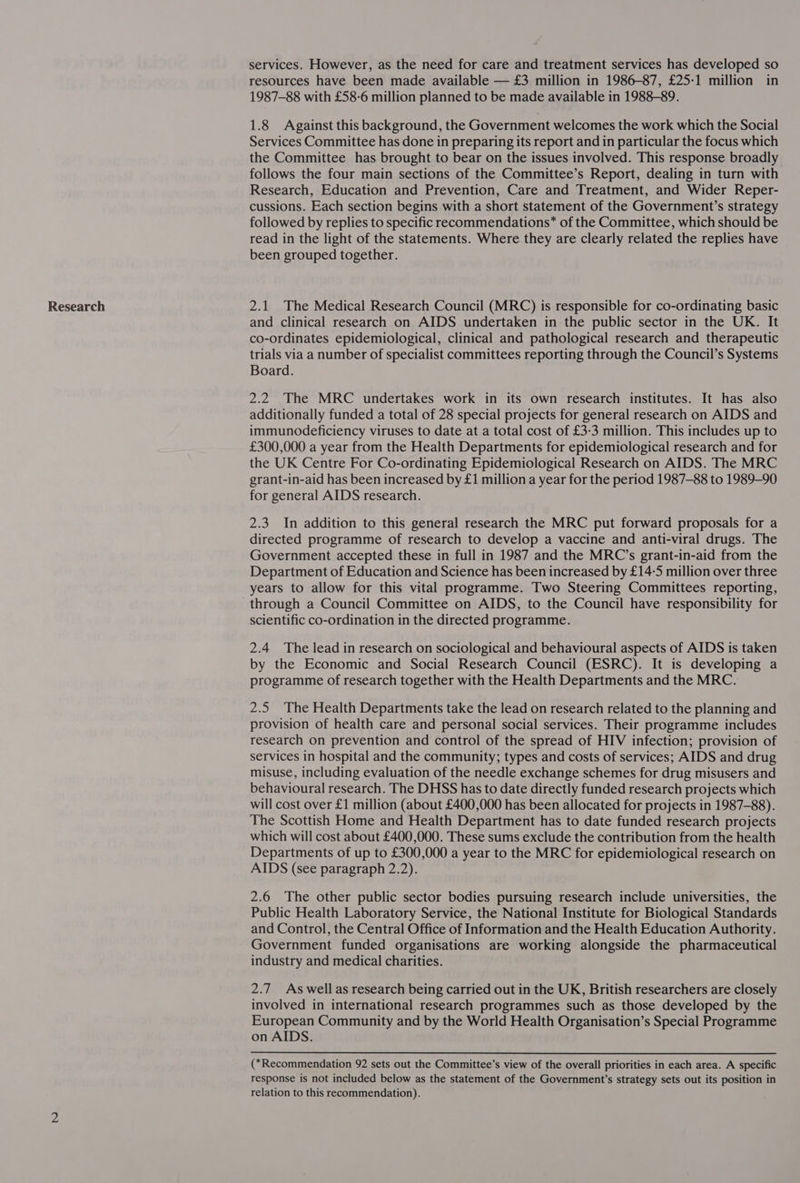 services. However, as the need for care and treatment services has developed so resources have been made available — £3 million in 1986–87, £25·1 million in 1987–88 with £58·6 million planned to be made available in 1988–89.

1.8 Against this background, the Government welcomes the work which the Social Services Committee has done in preparing its report and in particular the focus which the Committee has brought to bear on the issues involved. This response broadly follows the four main sections of the Committee's Report, dealing in turn with Research, Education and Prevention, Care and Treatment, and Wider Repercussions. Each section begins with a short statement of the Government's strategy followed by replies to specific recommendations* of the Committee, which should be read in the light of the statements. Where they are clearly related the replies have been grouped together.

Research

2.1 The Medical Research Council (MRC) is responsible for co-ordinating basic and clinical research on AIDS undertaken in the public sector in the UK. It co-ordinates epidemiological, clinical and pathological research and therapeutic trials via a number of specialist committees reporting through the Council's Systems Board.

2.2 The MRC undertakes work in its own research institutes. It has also additionally funded a total of 28 special projects for general research on AIDS and immunodeficiency viruses to date at a total cost of £3·3 million. This includes up to £300,000 a year from the Health Departments for epidemiological research and for the UK Centre For Co-ordinating Epidemiological Research on AIDS. The MRC grant-in-aid has been increased by £1 million a year for the period 1987–88 to 1989–90 for general AIDS research.

2.3 In addition to this general research the MRC put forward proposals for a directed programme of research to develop a vaccine and anti-viral drugs. The Government accepted these in full in 1987 and the MRC's grant-in-aid from the Department of Education and Science has been increased by £14·5 million over three years to allow for this vital programme. Two Steering Committees reporting, through a Council Committee on AIDS, to the Council have responsibility for scientific co-ordination in the directed programme.

2.4 The lead in research on sociological and behavioural aspects of AIDS is taken by the Economic and Social Research Council (ESRC). It is developing a programme of research together with the Health Departments and the MRC.

2.5 The Health Departments take the lead on research related to the planning and provision of health care and personal social services. Their programme includes research on prevention and control of the spread of HIV infection; provision of services in hospital and the community; types and costs of services; AIDS and drug misuse, including evaluation of the needle exchange schemes for drug misusers and behavioural research. The DHSS has to date directly funded research projects which will cost over £1 million (about £400,000 has been allocated for projects in 1987–88). The Scottish Home and Health Department has to date funded research projects which will cost about £400,000. These sums exclude the contribution from the health Departments of up to £300,000 a year to the MRC for epidemiological research on AIDS (see paragraph 2.2).

2.6 The other public sector bodies pursuing research include universities, the Public Health Laboratory Service, the National Institute for Biological Standards and Control, the Central Office of Information and the Health Education Authority. Government funded organisations are working alongside the pharmaceutical industry and medical charities.

2.7 As well as research being carried out in the UK, British researchers are closely involved in international research programmes such as those developed by the European Community and by the World Health Organisation's Special Programme on AIDS.

(*Recommendation 92 sets out the Committee's view of the overall priorities in each area. A specific response is not included below as the statement of the Government's strategy sets out its position in relation to this recommendation).

2